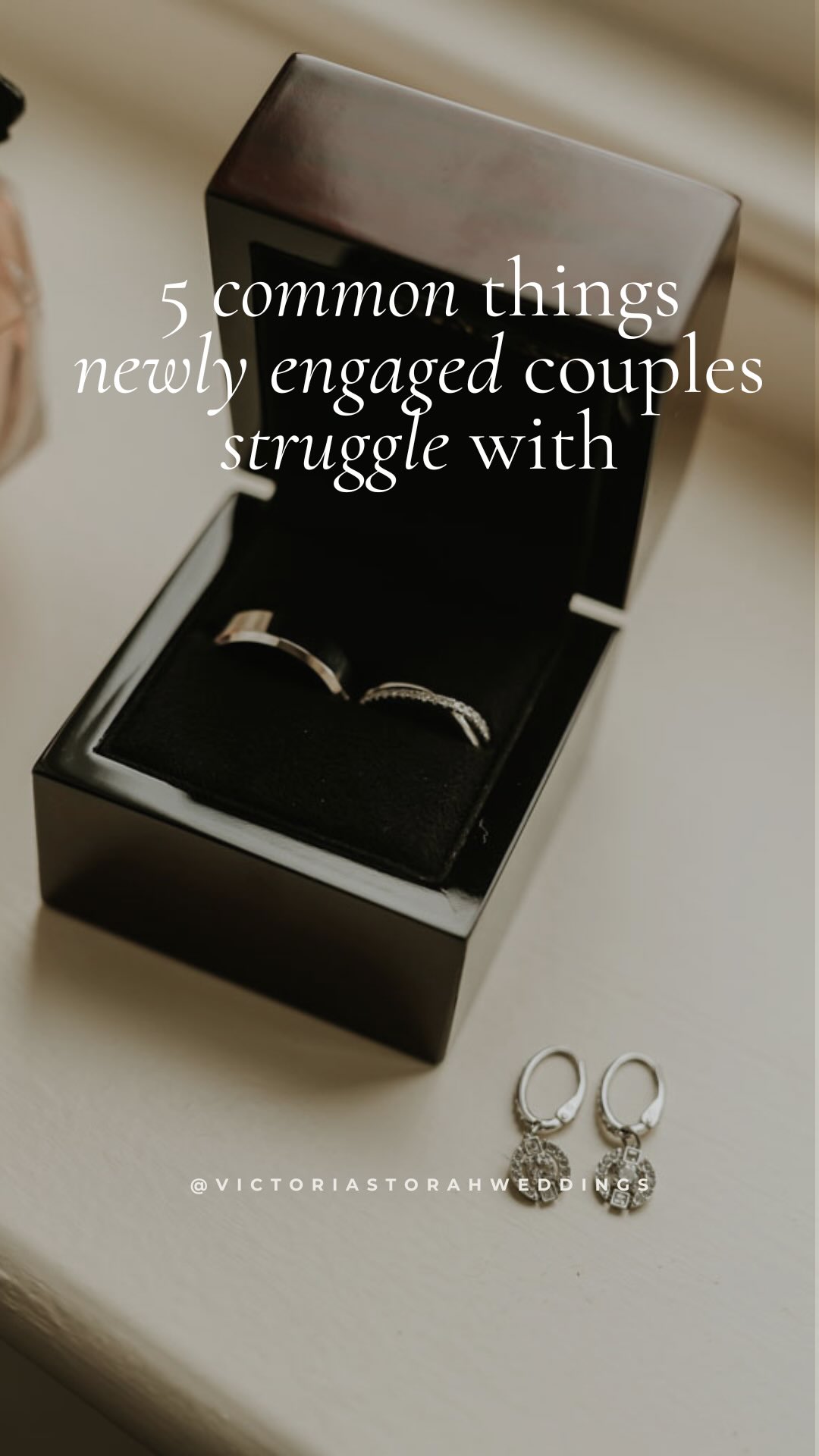 5 common things newly engaged couples struggle with

@VICTORIASTORAHWEDDINGS